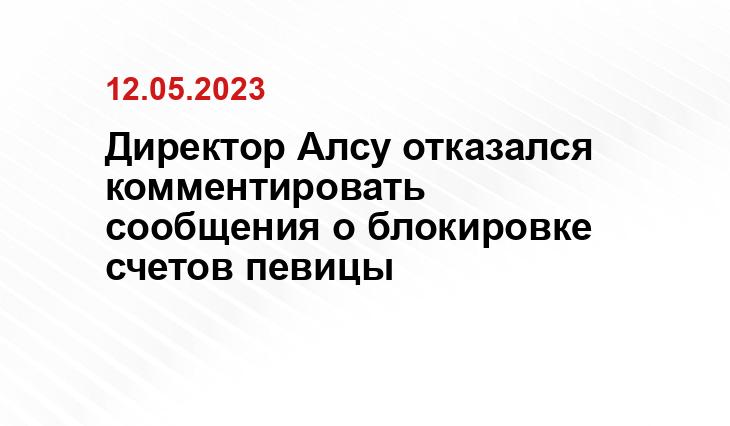 12.05.2023

Директор Алсу отказался комментировать сообщения о блокировке счетов певицы